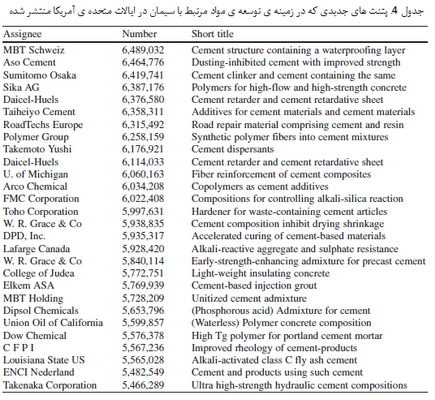 جدول 4. پتنت های جدیدی که در زمینه ی توسعه ی مواد مرتبط با سیمان در ایالات متحده ی آمریکا منتشر شده

| Assignee | Number | Short title |
|---|---|---|
| MBT Schweiz | 6,489,032 | Cement structure containing a waterproofing layer |
| Aso Cement | 6,464,776 | Dusting-inhibited cement with improved strength |
| Sumitomo Osaka | 6,419,741 | Cement clinker and cement containing the same |
| Sika AG | 6,387,176 | Polymers for high-flow and high-strength concrete |
| Daicel-Huels | 6,376,580 | Cement retarder and cement retardative sheet |
| Taiheiyo Cement | 6,358,311 | Additives for cement materials and cement materials |
| RoadTechs Europe | 6,315,492 | Road repair material comprising cement and resin |
| Polymer Group | 6,258,159 | Synthetic polymer fibers into cement mixtures |
| Takemoto Yushi | 6,176,921 | Cement dispersants |
| Daicel-Huels | 6,114,033 | Cement retarder and cement retardative sheet |
| U. of Michigan | 6,060,163 | Fiber reinforcement of cement composites |
| Arco Chemical | 6,034,208 | Copolymers as cement additives |
| FMC Corporation | 6,022,408 | Compositions for controlling alkali-silica reaction |
| Toho Corporation | 5,997,631 | Hardener for waste-containing cement articles |
| W. R. Grace & Co | 5,938,835 | Cement composition inhibit drying shrinkage |
| DPD, Inc. | 5,935,317 | Accelerated curing of cement-based materials |
| Lafarge Canada | 5,928,420 | Alkali-reactive aggregate and sulphate resistance |
| W. R. Grace & Co | 5,840,114 | Early-strength-enhancing admixture for precast cement |
| College of Judea | 5,772,751 | Light-weight insulating concrete |
| Elkem ASA | 5,769,939 | Cement-based injection grout |
| MBT Holding | 5,728,209 | Unitized cement admixture |
| Dipsol Chemicals | 5,653,796 | (Phosphorous acid) Admixture for cement |
| Union Oil of California | 5,599,857 | (Waterless) Polymer concrete composition |
| Dow Chemical | 5,576,378 | High Tg polymer for portland cement mortar |
| C F P I | 5,567,236 | Improved rheology of cement-products |
| Louisiana State US | 5,565,028 | Alkali-activated class C fly ash cement |
| ENCI Nederland | 5,482,549 | Cement and products using such cement |
| Takenaka Corporation | 5,466,289 | Ultra high-strength hydraulic cement compositions |